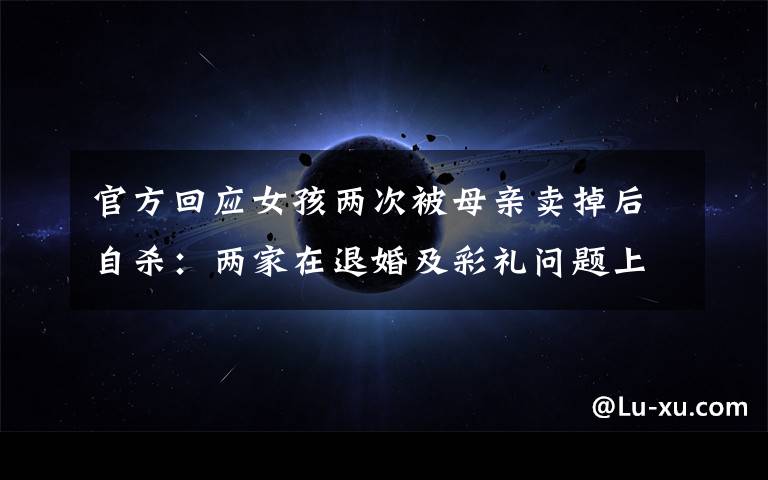 官方回应女孩两次被母亲卖掉后自杀：两家在退婚及彩礼问题上

@Lu-xu.com